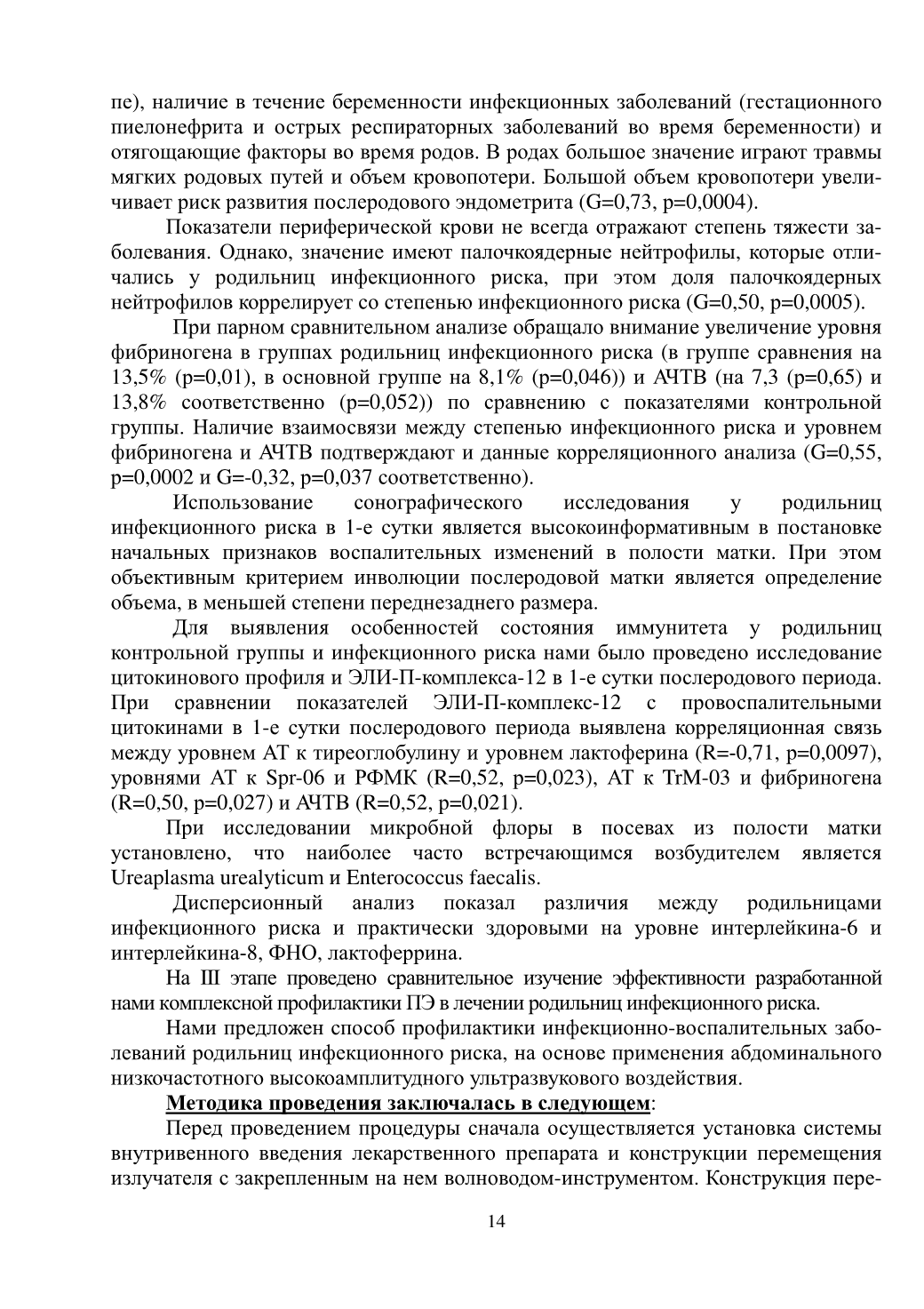 пе), наличие в течение беременности инфекционных заболеваний (гестационного пиелонефрита и острых респираторных заболеваний во время беременности) и отягощающие факторы во время родов. В родах большое значение играют травмы мягких родовых путей и объем кровопотери. Большой объем кровопотери увеличивает риск развития послеродового эндометрита (G=0,73, p=0,0004).

Показатели периферической крови не всегда отражают степень тяжести заболевания. Однако, значение имеют палочкоядерные нейтрофилы, которые отличались у родильниц инфекционного риска, при этом доля палочкоядерных нейтрофилов коррелирует со степенью инфекционного риска (G=0,50, p=0,0005).

При парном сравнительном анализе обращало внимание увеличение уровня фибриногена в группах родильниц инфекционного риска (в группе сравнения на 13,5% (p=0,01), в основной группе на 8,1% (p=0,046)) и АЧТВ (на 7,3 (p=0,65) и 13,8% соответственно (p=0,052)) по сравнению с показателями контрольной группы. Наличие взаимосвязи между степенью инфекционного риска и уровнем фибриногена и АЧТВ подтверждают и данные корреляционного анализа (G=0,55, p=0,0002 и G=-0,32, p=0,037 соответственно).

Использование сонографического исследования у родильниц инфекционного риска в 1-е сутки является высокоинформативным в постановке начальных признаков воспалительных изменений в полости матки. При этом объективным критерием инволюции послеродовой матки является определение объема, в меньшей степени переднезаднего размера.

Для выявления особенностей состояния иммунитета у родильниц контрольной группы и инфекционного риска нами было проведено исследование цитокинового профиля и ЭЛИ-П-комплекса-12 в 1-е сутки послеродового периода. При сравнении показателей ЭЛИ-П-комплекс-12 с провоспалительными цитокинами в 1-е сутки послеродового периода выявлена корреляционная связь между уровнем АТ к тиреоглобулину и уровнем лактоферина (R=-0,71, p=0,0097), уровнями АТ к Spr-06 и РФМК (R=0,52, p=0,023), АТ к TrM-03 и фибриногена (R=0,50, p=0,027) и АЧТВ (R=0,52, p=0,021).

При исследовании микробной флоры в посевах из полости матки установлено, что наиболее часто встречающимся возбудителем является Ureaplasma urealyticum и Enterococcus faecalis.

Дисперсионный анализ показал различия между родильницами инфекционного риска и практически здоровыми на уровне интерлейкина-6 и интерлейкина-8, ФНО, лактоферрина.

На III этапе проведено сравнительное изучение эффективности разработанной нами комплексной профилактики ПЭ в лечении родильниц инфекционного риска.

Нами предложен способ профилактики инфекционно-воспалительных заболеваний родильниц инфекционного риска, на основе применения абдоминального низкочастотного высокоамплитудного ультразвукового воздействия.

Методика проведения заключалась в следующем:

Перед проведением процедуры сначала осуществляется установка системы внутривенного введения лекарственного препарата и конструкции перемещения излучателя с закрепленным на нем волноводом-инструментом. Конструкция пере-

14